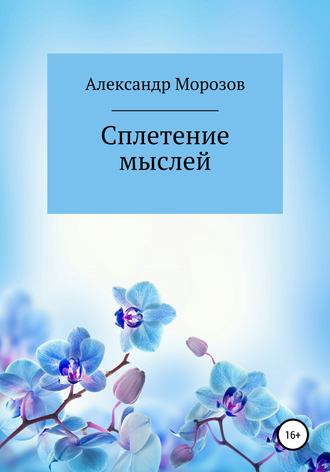 Александр Морозов

Сплетение мыслей

16+